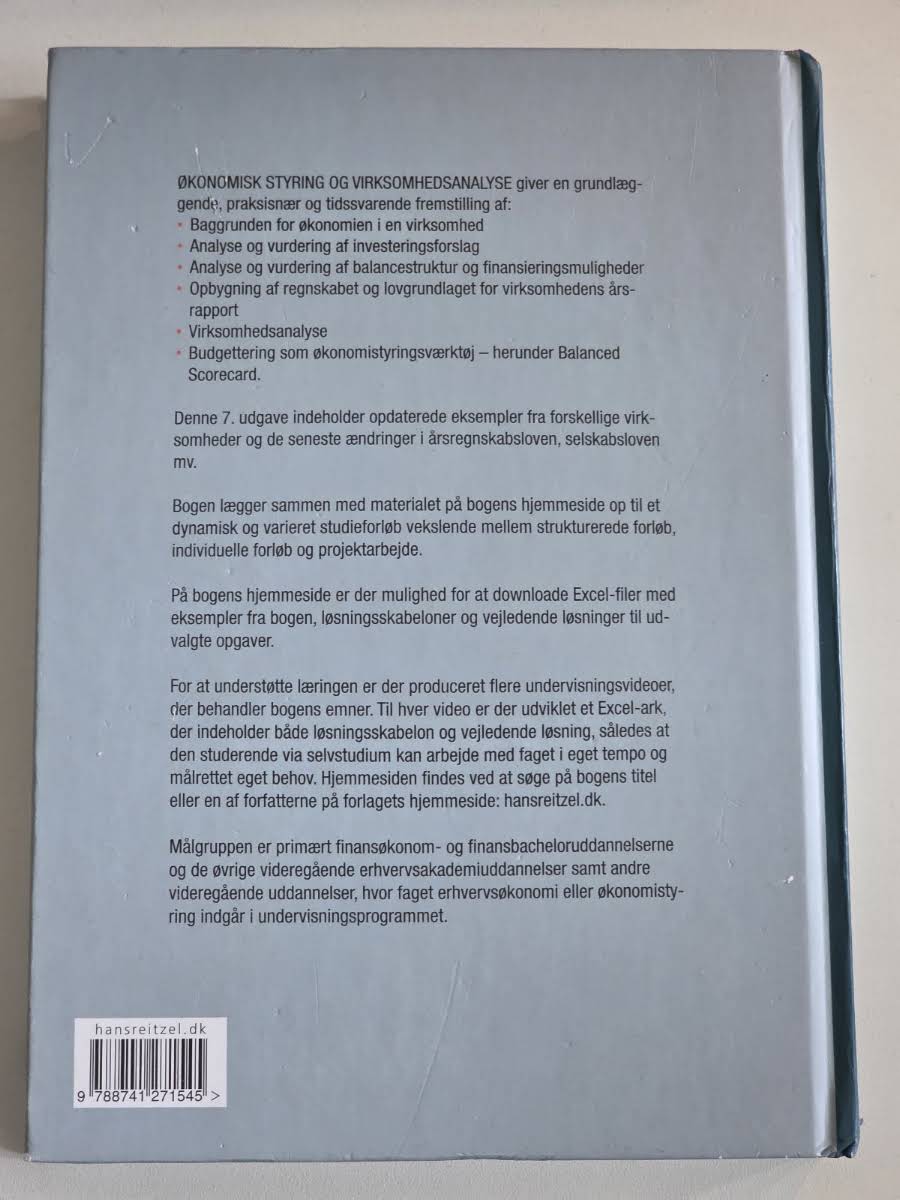 ØKONOMISK STYRING OG VIRKSOMHEDSANALYSE giver en grundlæggende, praksisnær og tidssvarende fremstilling af:
• Baggrunden for økonomien i en virksomhed
• Analyse og vurdering af investeringsforslag
• Analyse og vurdering af balancestruktur og finansieringsmuligheder
• Opbygning af regnskabet og lovgrundlaget for virksomhedens årsrapport
• Virksomhedsanalyse
• Budgettering som økonomistyringsværktøj – herunder Balanced Scorecard.

Denne 7. udgave indeholder opdaterede eksempler fra forskellige virksomheder og de seneste ændringer i årsregnskabsloven, selskabsloven mv.

Bogen lægger sammen med materialet på bogens hjemmeside op til et dynamisk og varieret studieforløb vekslende mellem strukturerede forløb, individuelle forløb og projektarbejde.

På bogens hjemmeside er der mulighed for at downloade Excel-filer med eksempler fra bogen, løsningsskabeloner og vejledende løsninger til udvalgte opgaver.

For at understøtte læringen er der produceret flere undervisningsvideoer, der behandler bogens emner. Til hver video er der udviklet et Excel-ark, der indeholder både løsningsskabelon og vejledende løsning, således at den studerende via selvstudium kan arbejde med faget i eget tempo og målrettet eget behov. Hjemmesiden findes ved at søge på bogens titel eller en af forfatterne på forlagets hjemmeside: hansreitzel.dk.

Målgruppen er primært finansøkonom- og finansbacheloruddannelserne og de øvrige videregående erhvervsakademiuddannelser samt andre videregående uddannelser, hvor faget erhvervsøkonomi eller økonomistyring indgår i undervisningsprogrammet.

hansreitzel.dk

9 788741 271545 >